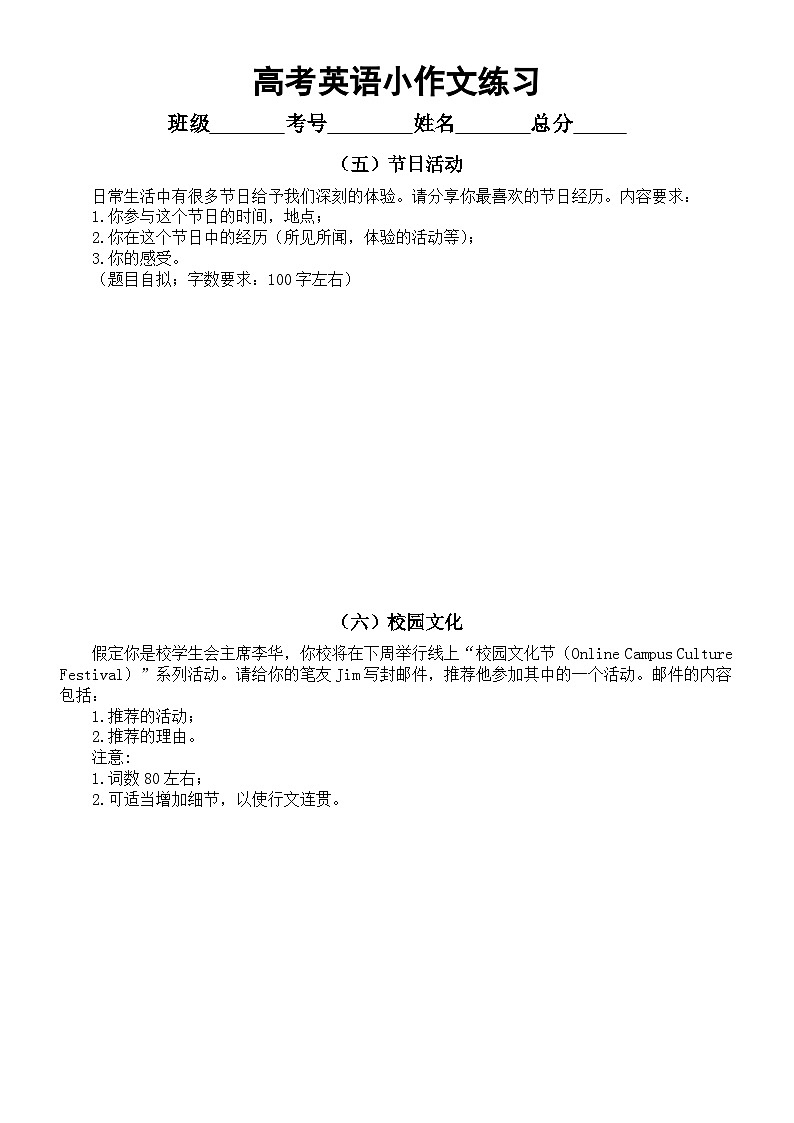 高考英语小作文练习

班级_______考号________姓名_______总分_____

（五）节日活动

日常生活中有很多节日给予我们深刻的体验。请分享你最喜欢的节日经历。内容要求：
1.你参与这个节日的时间，地点；
2.你在这个节日中的经历（所见所闻，体验的活动等）；
3.你的感受。
（题目自拟；字数要求：100字左右）

（六）校园文化

假定你是校学生会主席李华，你校将在下周举行线上“校园文化节（Online Campus Culture Festival）”系列活动。请给你的笔友Jim写封邮件，推荐他参加其中的一个活动。邮件的内容包括：
1.推荐的活动；
2.推荐的理由。
注意:
1.词数80左右；
2.可适当增加细节，以使行文连贯。